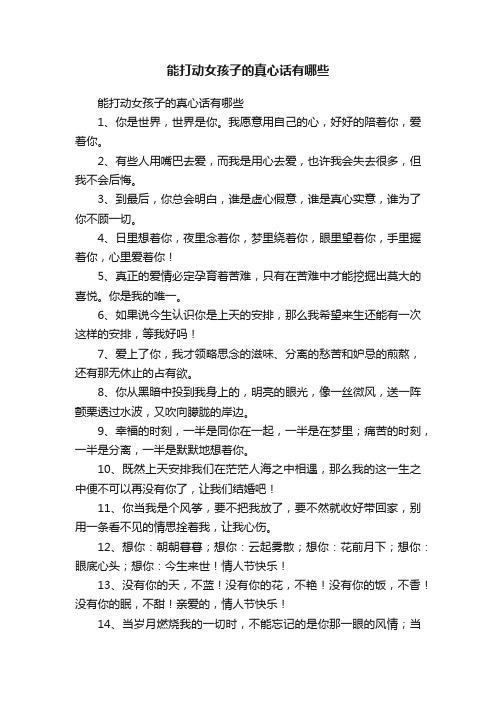 能打动女孩子的真心话有哪些

能打动女孩子的真心话有哪些

1、你是世界，世界是你。我愿意用自己的心，好好的陪着你，爱着你。

2、有些人用嘴巴去爱，而我是用心去爱，也许我会失去很多，但我不会后悔。

3、到最后，你总会明白，谁是虚心假意，谁是真心实意，谁为了你不顾一切。

4、日里想着你，夜里念着你，梦里绕着你，眼里望着你，手里握着你，心里爱着你！

5、真正的爱情必定孕育着苦难，只有在苦难中才能挖掘出莫大的喜悦。你是我的唯一。

6、如果说今生认识你是上天的安排，那么我希望来生还能有一次这样的安排，等我好吗！

7、爱上了你，我才领略思念的滋味、分离的愁苦和妒忌的煎熬，还有那无休止的占有欲。

8、你从黑暗中投到我身上的，明亮的眼光，像一丝微风，送一阵颤栗透过水波，又吹向朦胧的岸边。

9、幸福的时刻，一半是同你在一起，一半是在梦里；痛苦的时刻，一半是分离，一半是默默地想着你。

10、既然上天安排我们在茫茫人海之中相遇，那么我的这一生之中便不可以再没有你了，让我们结婚吧！

11、你当我是个风筝，要不把我放了，要不然就收好带回家，别用一条看不见的情思拴着我，让我心伤。

12、想你：朝朝暮暮；想你：云起雾散；想你：花前月下；想你：眼底心头；想你：今生来世！情人节快乐！

13、没有你的天，不蓝！没有你的花，不艳！没有你的饭，不香！没有你的眠，不甜！亲爱的，情人节快乐！

14、当岁月燃烧我的一切时，不能忘记的是你那一眼的风情；当